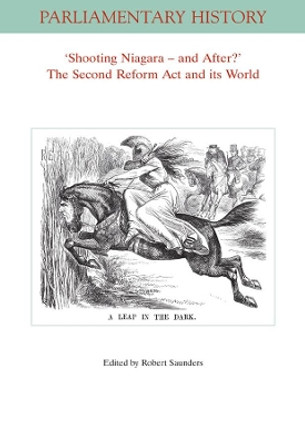 PARLIAMENTARY HISTORY

'Shooting Niagara – and After?'
The Second Reform Act and its World

A LEAP IN THE DARK.

Edited by Robert Saunders